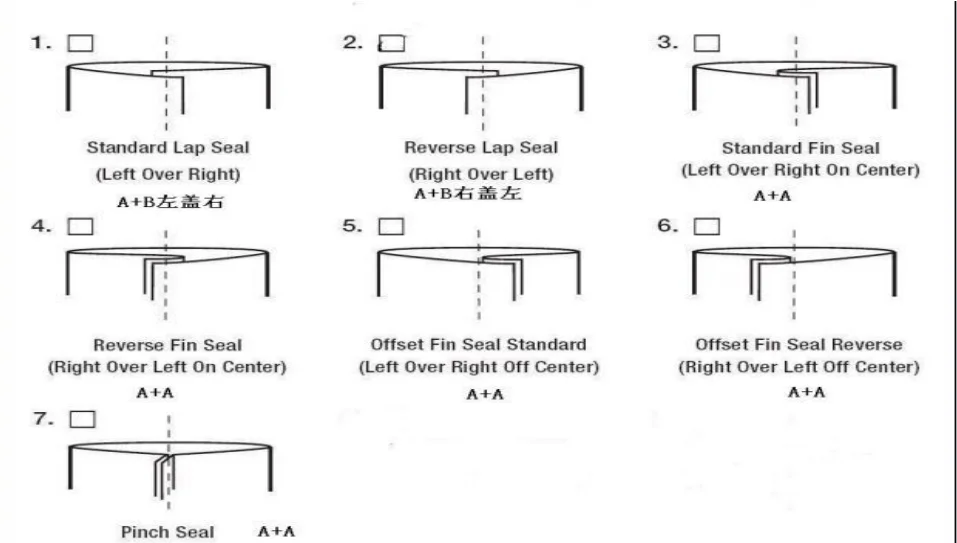 1. ☐

Standard Lap Seal
(Left Over Right)
A+B左盖右

2. ☐

Reverse Lap Seal
(Right Over Left)
A+B右盖左

3. ☐

Standard Fin Seal
(Left Over Right On Center)
A+A

4. ☐

Reverse Fin Seal
(Right Over Left On Center)
A+A

5. ☐

Offset Fin Seal Standard
(Left Over Right Off Center)
A+A

6. ☐

Offset Fin Seal Reverse
(Right Over Left Off Center)
A+A

7. ☐

Pinch Seal A+A